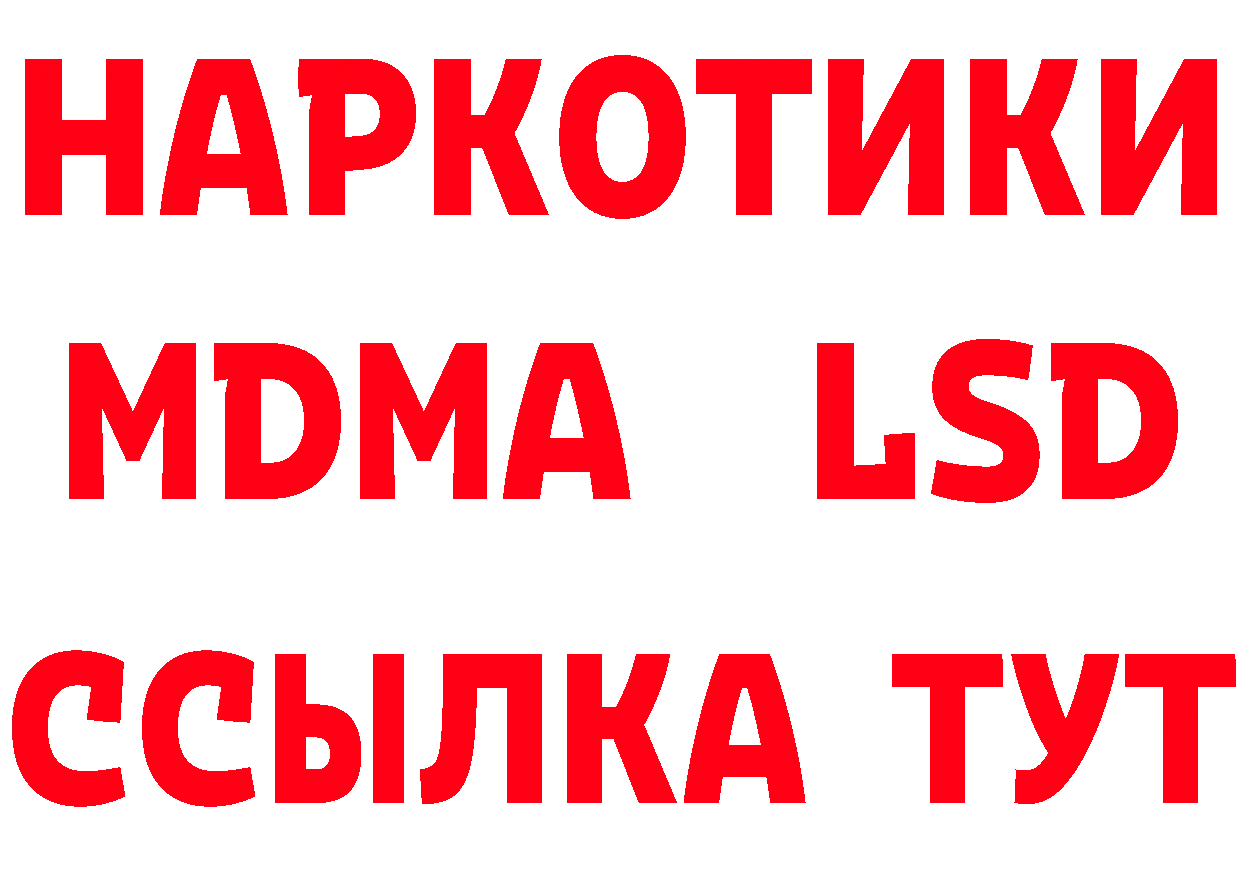 НАРКОТИКИ
MDMA LSD
ССЫЛКА ТУТ